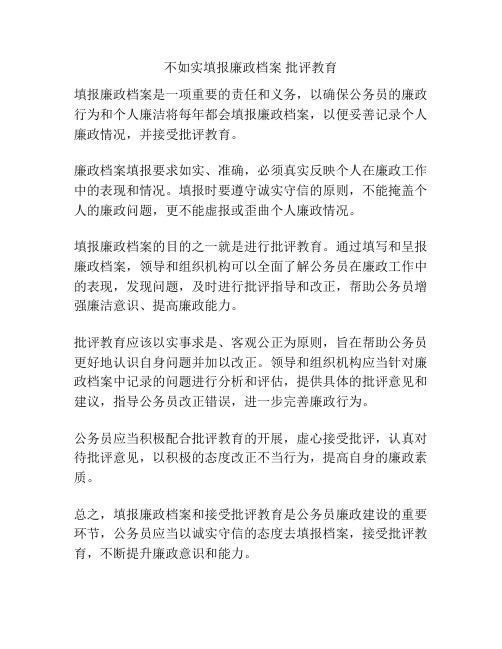 不如实填报廉政档案 批评教育

填报廉政档案是一项重要的责任和义务，以确保公务员的廉政行为和个人廉洁将每年都会填报廉政档案，以便妥善记录个人廉政情况，并接受批评教育。

廉政档案填报要求如实、准确，必须真实反映个人在廉政工作中的表现和情况。填报时要遵守诚实守信的原则，不能掩盖个人的廉政问题，更不能虚报或歪曲个人廉政情况。

填报廉政档案的目的之一就是进行批评教育。通过填写和呈报廉政档案，领导和组织机构可以全面了解公务员在廉政工作中的表现，发现问题，及时进行批评指导和改正，帮助公务员增强廉洁意识、提高廉政能力。

批评教育应该以实事求是、客观公正为原则，旨在帮助公务员更好地认识自身问题并加以改正。领导和组织机构应当针对廉政档案中记录的问题进行分析和评估，提供具体的批评意见和建议，指导公务员改正错误，进一步完善廉政行为。

公务员应当积极配合批评教育的开展，虚心接受批评，认真对待批评意见，以积极的态度改正不当行为，提高自身的廉政素质。

总之，填报廉政档案和接受批评教育是公务员廉政建设的重要环节，公务员应当以诚实守信的态度去填报档案，接受批评教育，不断提升廉政意识和能力。